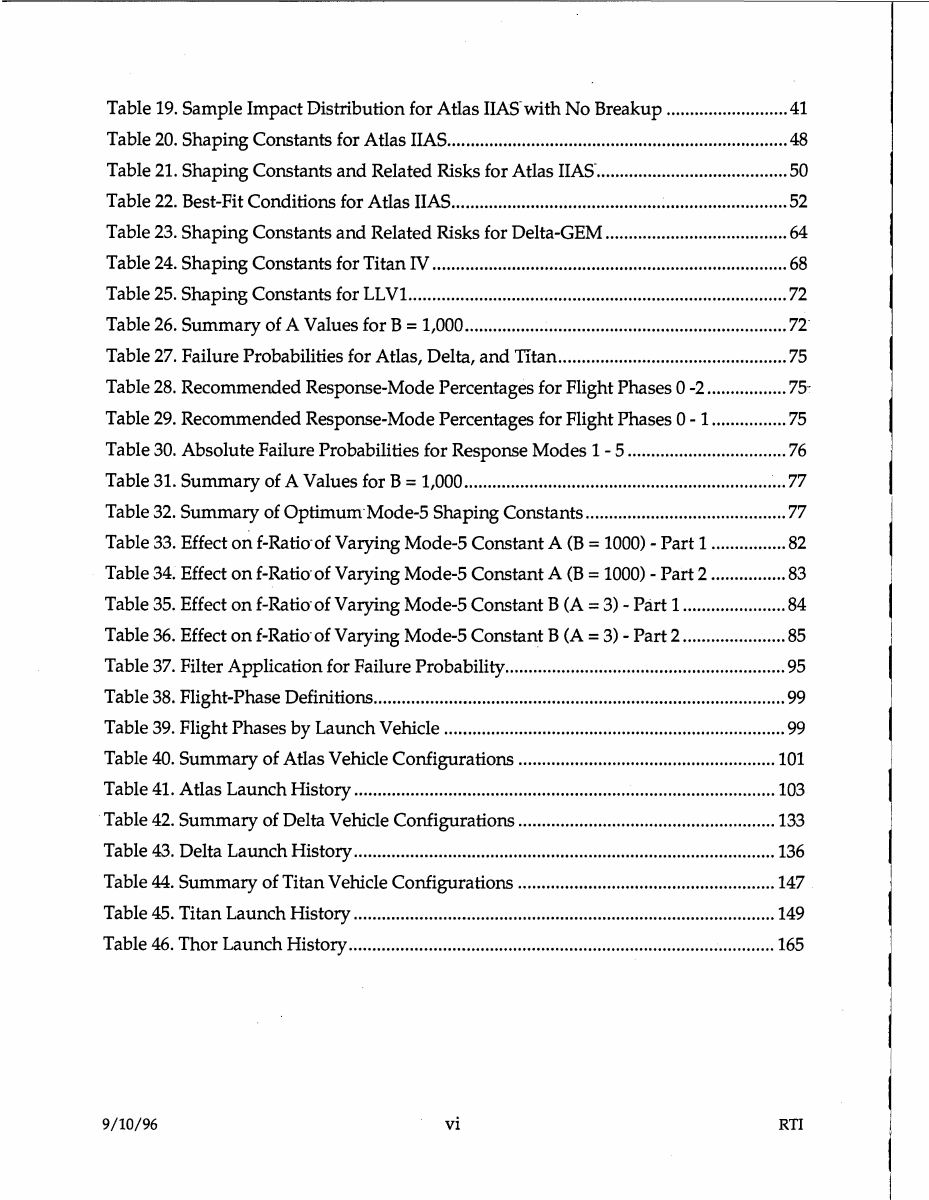 Table 19. Sample Impact Distribution for Atlas IIAS with No Breakup 41
Table 20. Shaping Constants for Atlas IIAS 48
Table 21. Shaping Constants and Related Risks for Atlas IIAS 50
Table 22. Best-Fit Conditions for Atlas IIAS 52
Table 23. Shaping Constants and Related Risks for Delta-GEM 64
Table 24. Shaping Constants for Titan IV 68
Table 25. Shaping Constants for LLV1 72
Table 26. Summary of A Values for B = 1,000 72
Table 27. Failure Probabilities for Atlas, Delta, and Titan 75
Table 28. Recommended Response-Mode Percentages for Flight Phases 0 -2 75
Table 29. Recommended Response-Mode Percentages for Flight Phases 0 - 1 75
Table 30. Absolute Failure Probabilities for Response Modes 1 - 5 76
Table 31. Summary of A Values for B = 1,000 77
Table 32. Summary of Optimum Mode-5 Shaping Constants 77
Table 33. Effect on f-Ratio of Varying Mode-5 Constant A (B = 1000) - Part 1 82
Table 34. Effect on f-Ratio of Varying Mode-5 Constant A (B = 1000) - Part 2 83
Table 35. Effect on f-Ratio of Varying Mode-5 Constant B (A = 3) - Part 1 84
Table 36. Effect on f-Ratio of Varying Mode-5 Constant B (A = 3) - Part 2 85
Table 37. Filter Application for Failure Probability 95
Table 38. Flight-Phase Definitions 99
Table 39. Flight Phases by Launch Vehicle 99
Table 40. Summary of Atlas Vehicle Configurations 101
Table 41. Atlas Launch History 103
Table 42. Summary of Delta Vehicle Configurations 133
Table 43. Delta Launch History 136
Table 44. Summary of Titan Vehicle Configurations 147
Table 45. Titan Launch History 149
Table 46. Thor Launch History 165

9/10/96 vi RTI